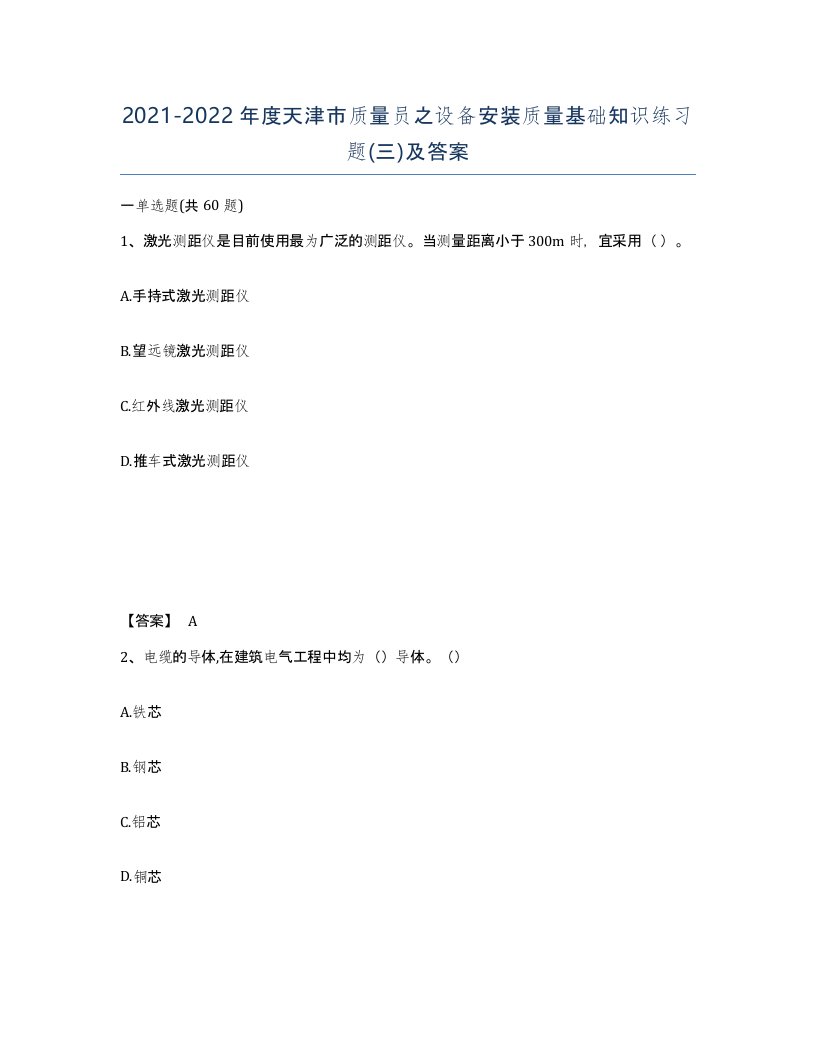 2021-2022年度天津市质量员之设备安装质量基础知识练习题(三)及答案

一单选题(共60题)

1、激光测距仪是目前使用最为广泛的测距仪。当测量距离小于300m时，宜采用（）。

A.手持式激光测距仪

B.望远镜激光测距仪

C.红外线激光测距仪

D.推车式激光测距仪

【答案】 A

2、电缆的导体,在建筑电气工程中均为（）导体。（）

A.铁芯

B.钢芯

C.铝芯

D.铜芯